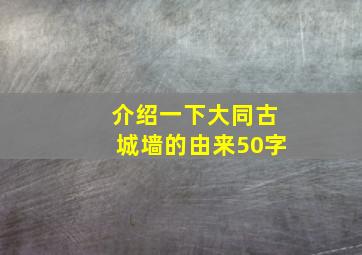 介绍一下大同古城墙的由来50字